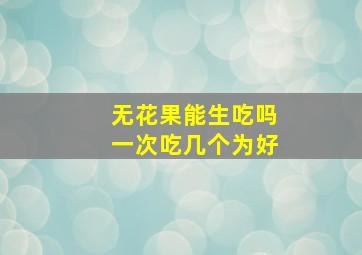 无花果能生吃吗
一次吃几个为好